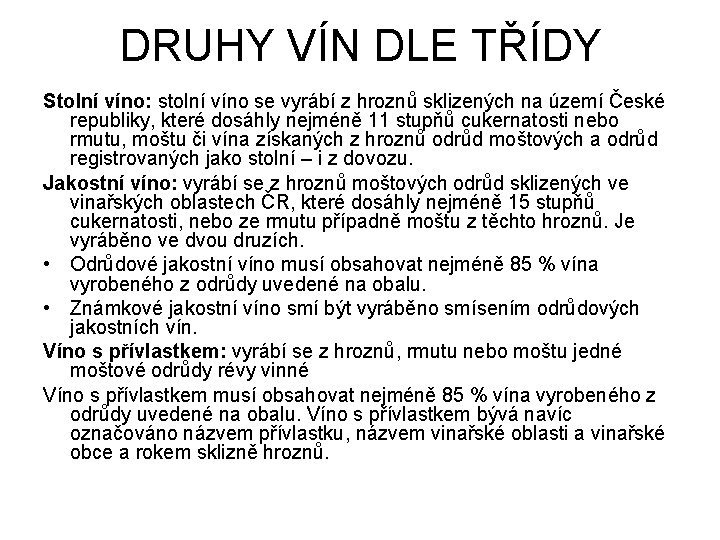 DRUHY VÍN DLE TŘÍDY

Stolní víno: stolní víno se vyrábí z hroznů sklizených na území České republiky, které dosáhly nejméně 11 stupňů cukernatosti nebo rmutu, moštu či vína získaných z hroznů odrůd moštových a odrůd registrovaných jako stolní – i z dovozu.

Jakostní víno: vyrábí se z hroznů moštových odrůd sklizených ve vinařských oblastech ČR, které dosáhly nejméně 15 stupňů cukernatosti, nebo ze rmutu případně moštu z těchto hroznů. Je vyráběno ve dvou druzích.

• Odrůdové jakostní víno musí obsahovat nejméně 85 % vína vyrobeného z odrůdy uvedené na obalu.

• Známkové jakostní víno smí být vyráběno smísením odrůdových jakostních vín.

Víno s přívlastkem: vyrábí se z hroznů, rmutu nebo moštu jedné moštové odrůdy révy vinné

Víno s přívlastkem musí obsahovat nejméně 85 % vína vyrobeného z odrůdy uvedené na obalu. Víno s přívlastkem bývá navíc označováno názvem přívlastku, názvem vinařské oblasti a vinařské obce a rokem sklizně hroznů.